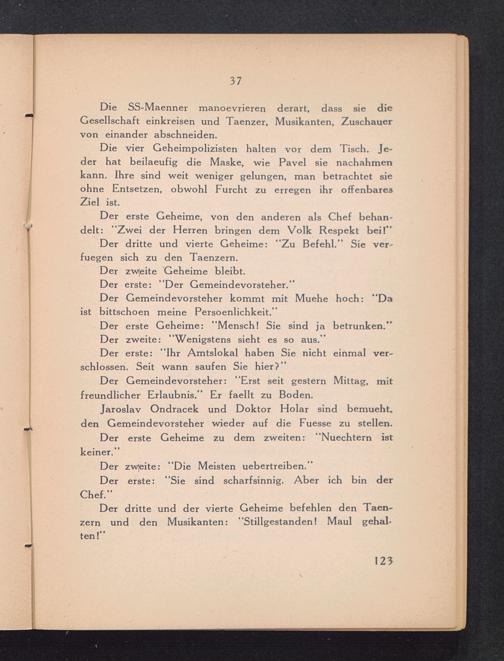 37

Die SS-Maenner manoevrieren derart, dass sie die Gesellschaft einkreisen und Taenzer, Musikanten, Zuschauer von einander abschneiden.

Die vier Geheimpolizisten halten vor dem Tisch. Jeder hat beilaeufig die Maske, wie Pavel sie nachahmen kann. Ihre sind weit weniger gelungen, man betrachtet sie ohne Entsetzen, obwohl Furcht zu erregen ihr offenbares Ziel ist.

Der erste Geheime, von den anderen als Chef behandelt: "Zwei der Herren bringen dem Volk Respekt bei!"

Der dritte und vierte Geheime: "Zu Befehl." Sie verfuegen sich zu den Taenzern.

Der zweite Geheime bleibt.

Der erste: "Der Gemeindevorsteher."

Der Gemeindevorsteher kommt mit Muehe hoch: "Da ist bittschoen meine Persoenlichkeit."

Der erste Geheime: "Mensch! Sie sind ja betrunken."

Der zweite: "Wenigstens sieht es so aus."

Der erste: "Ihr Amtslokal haben Sie nicht einmal verschlossen. Seit wann saufen Sie hier?"

Der Gemeindevorsteher: "Erst seit gestern Mittag, mit freundlicher Erlaubnis." Er faellt zu Boden.

Jaroslav Ondracek und Doktor Holar sind bemueht, den Gemeindevorsteher wieder auf die Fuesse zu stellen.

Der erste Geheime zu dem zweiten: "Nuechtern ist keiner."

Der zweite: "Die Meisten uebertreiben."

Der erste: "Sie sind scharfsinnig. Aber ich bin der Chef."

Der dritte und der vierte Geheime befehlen den Taenzern und den Musikanten: "Stillgestanden! Maul gehalten!"

123